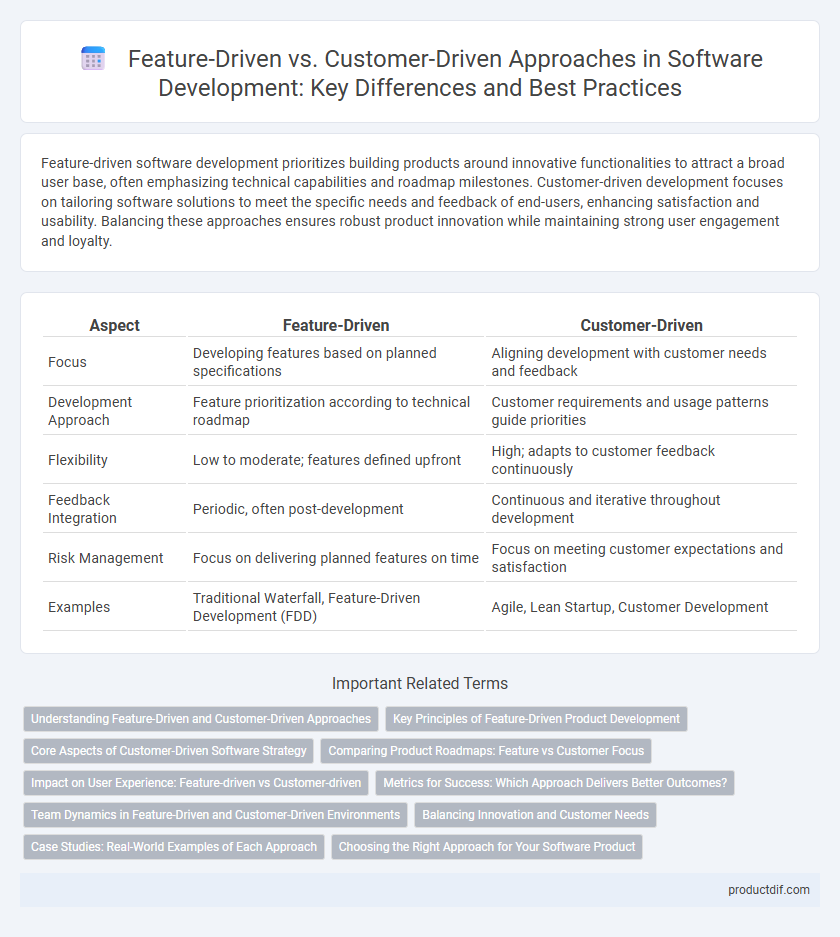 Feature-Driven vs. Customer-Driven Approaches in Software Development: Key Differences and Best Practices

Feature-driven software development prioritizes building products around innovative functionalities to attract a broad user base, often emphasizing technical capabilities and roadmap milestones. Customer-driven development focuses on tailoring software solutions to meet the specific needs and feedback of end-users, enhancing satisfaction and usability. Balancing these approaches ensures robust product innovation while maintaining strong user engagement and loyalty.

| Aspect | Feature-Driven | Customer-Driven |
|---|---|---|
| Focus | Developing features based on planned specifications | Aligning development with customer needs and feedback |
| Development Approach | Feature prioritization according to technical roadmap | Customer requirements and usage patterns guide priorities |
| Flexibility | Low to moderate; features defined upfront | High; adapts to customer feedback continuously |
| Feedback Integration | Periodic, often post-development | Continuous and iterative throughout development |
| Risk Management | Focus on delivering planned features on time | Focus on meeting customer expectations and satisfaction |
| Examples | Traditional Waterfall, Feature-Driven Development (FDD) | Agile, Lean Startup, Customer Development |

Important Related Terms

Understanding Feature-Driven and Customer-Driven Approaches
Key Principles of Feature-Driven Product Development
Core Aspects of Customer-Driven Software Strategy
Comparing Product Roadmaps: Feature vs Customer Focus
Impact on User Experience: Feature-driven vs Customer-driven
Metrics for Success: Which Approach Delivers Better Outcomes?
Team Dynamics in Feature-Driven and Customer-Driven Environments
Balancing Innovation and Customer Needs
Case Studies: Real-World Examples of Each Approach
Choosing the Right Approach for Your Software Product

productdif.com